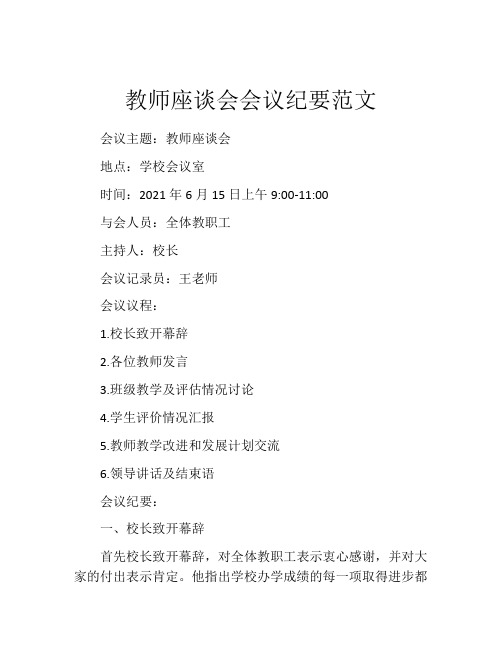 教师座谈会会议纪要范文

会议主题：教师座谈会

地点：学校会议室

时间：2021 年 6 月 15 日上午 9:00-11:00

与会人员：全体教职工

主持人：校长

会议记录员：王老师

会议议程：

1.校长致开幕辞

2.各位教师发言

3.班级教学及评估情况讨论

4.学生评价情况汇报

5.教师教学改进和发展计划交流

6.领导讲话及结束语

会议纪要：

一、校长致开幕辞

首先校长致开幕辞，对全体教职工表示衷心感谢，并对大家的付出表示肯定。他指出学校办学成绩的每一项取得进步都